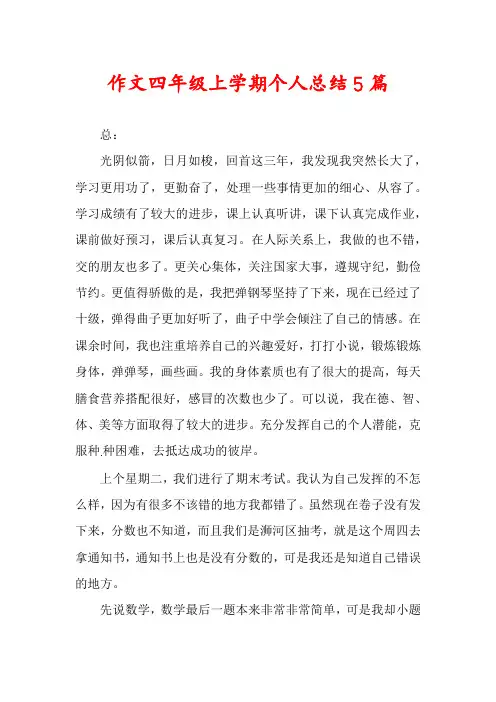 作文四年级上学期个人总结5篇

总：

光阴似箭，日月如梭，回首这三年，我发现我突然长大了，学习更用功了，更勤奋了，处理一些事情更加的细心、从容了。学习成绩有了较大的进步，课上认真听讲，课下认真完成作业，课前做好预习，课后认真复习。在人际关系上，我做的也不错，交的朋友也多了。更关心集体，关注国家大事，遵规守纪，勤俭节约。更值得骄傲的是，我把弹钢琴坚持了下来，现在已经过了十级，弹得曲子更加好听了，曲子中学会倾注了自己的情感。在课余时间，我也注重培养自己的兴趣爱好，打打小说，锻炼锻炼身体，弹弹琴，画些画。我的身体素质也有了很大的提高，每天膳食营养搭配很好，感冒的次数也少了。可以说，我在德、智、体、美等方面取得了较大的进步。充分发挥自己的个人潜能，克服种.种困难，去抵达成功的彼岸。

上个星期二，我们进行了期末考试。我认为自己发挥的不怎么样，因为有很多不该错的地方我都错了。虽然现在卷子没有发下来，分数也不知道，而且我们是浉河区抽考，就是这个周四去拿通知书，通知书上也是没有分数的，可是我还是知道自己错误的地方。

先说数学，数学最后一题本来非常非常简单，可是我却小题